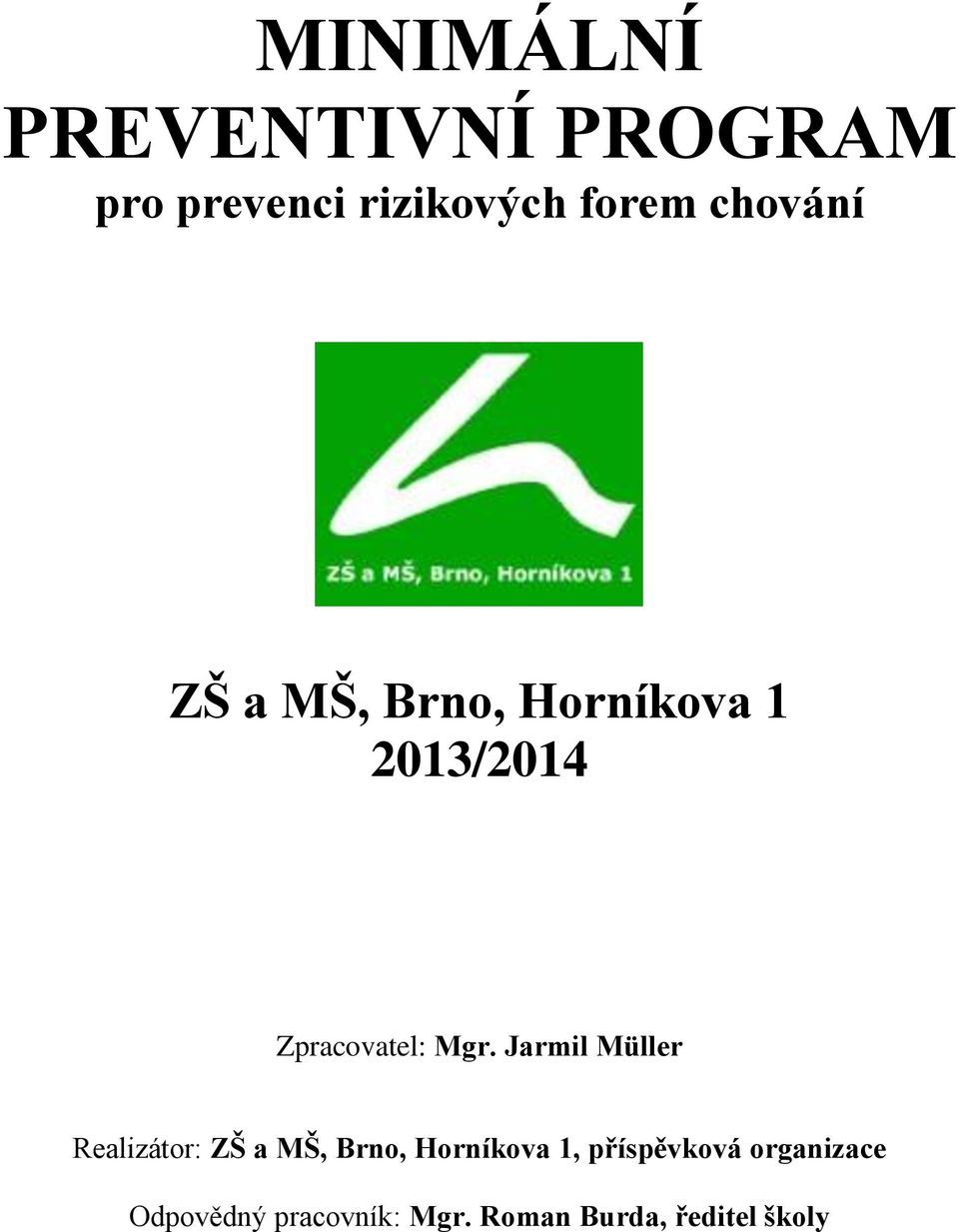 MINIMÁLNÍ PREVENTIVNÍ PROGRAM
pro prevenci rizikových forem chování

ZŠ a MŠ, Brno, Horníkova 1

ZŠ a MŠ, Brno, Horníkova 1
2013/2014

Zpracovatel: Mgr. Jarmil Müller

Realizátor: ZŠ a MŠ, Brno, Horníkova 1, příspěvková organizace

Odpovědný pracovník: Mgr. Roman Burda, ředitel školy